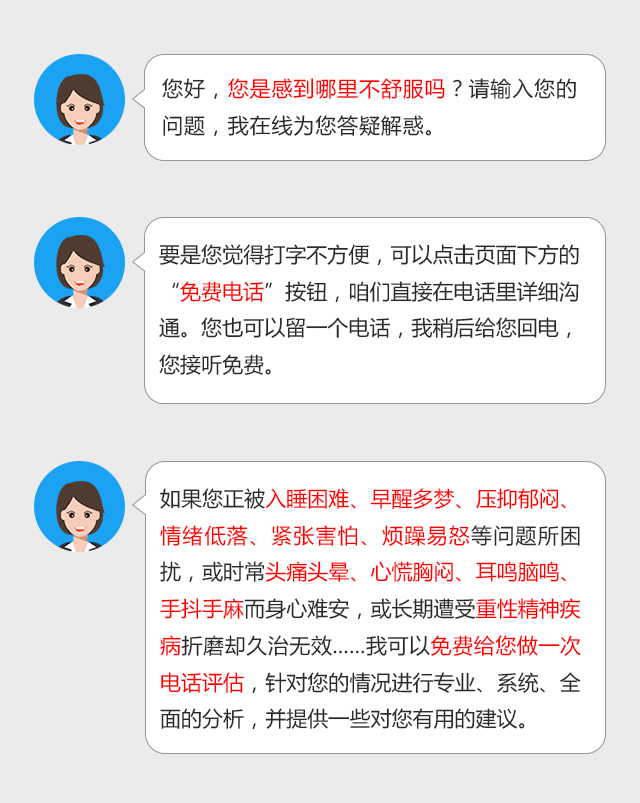 您好，您是感到哪里不舒服吗？请输入您的问题，我在线为您答疑解惑。

要是您觉得打字不方便，可以点击页面下方的“免费电话”按钮，咱们直接在电话里详细沟通。您也可以留一个电话，我稍后给您回电，您接听免费。

如果您正被入睡困难、早醒多梦、压抑郁闷、情绪低落、紧张害怕、烦躁易怒等问题所困扰，或时常头痛头晕、心慌胸闷、耳鸣脑鸣、手抖手麻而身心难安，或长期遭受重性精神疾病折磨却久治无效......我可以免费给您做一次电话评估，针对您的情况进行专业、系统、全面的分析，并提供一些对您有用的建议。